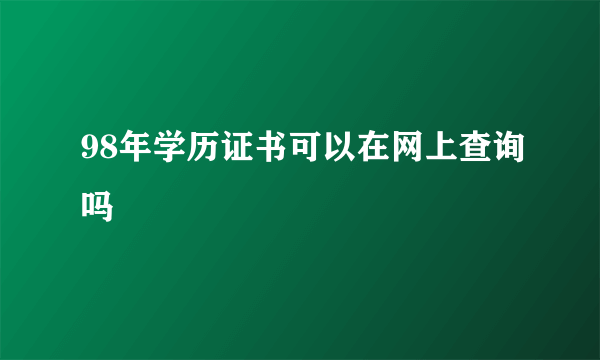 98年学历证书可以在网上查询吗